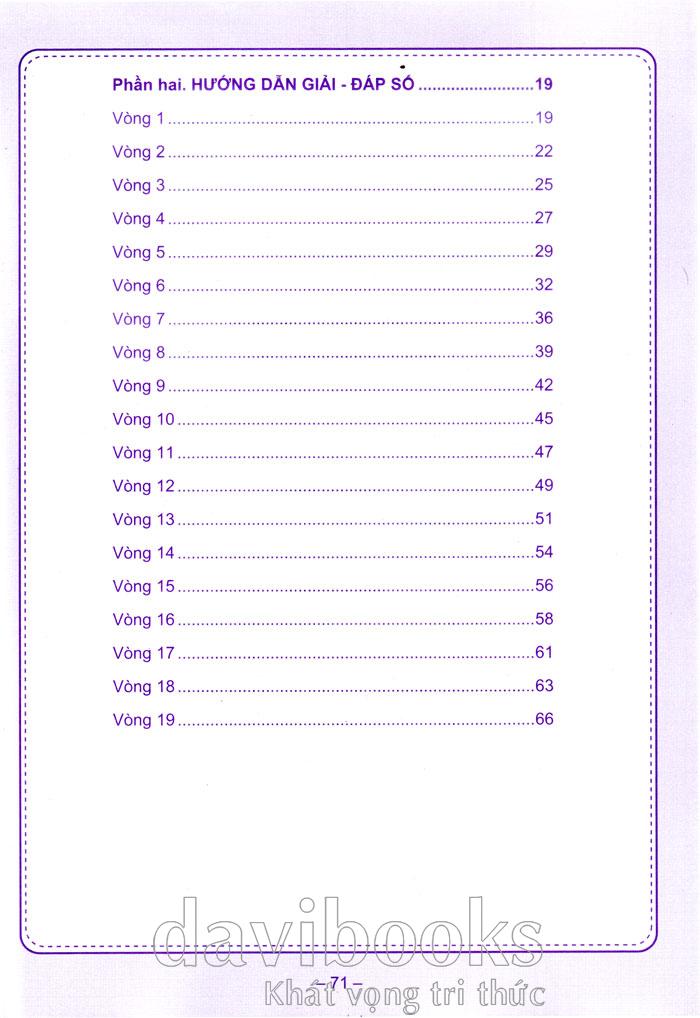 Phần hai. HƯỚNG DẪN GIẢI - ĐÁP SỐ 19

Vòng 1 19

Vòng 2 22

Vòng 3 25

Vòng 4 27

Vòng 5 29

Vòng 6 32

Vòng 7 36

Vòng 8 39

Vòng 9 42

Vòng 10 45

Vòng 11 47

Vòng 12 49

Vòng 13 51

Vòng 14 54

Vòng 15 56

Vòng 16 58

Vòng 17 61

Vòng 18 63

Vòng 19 66

– 71 –

davibooks
Khát vọng tri thức